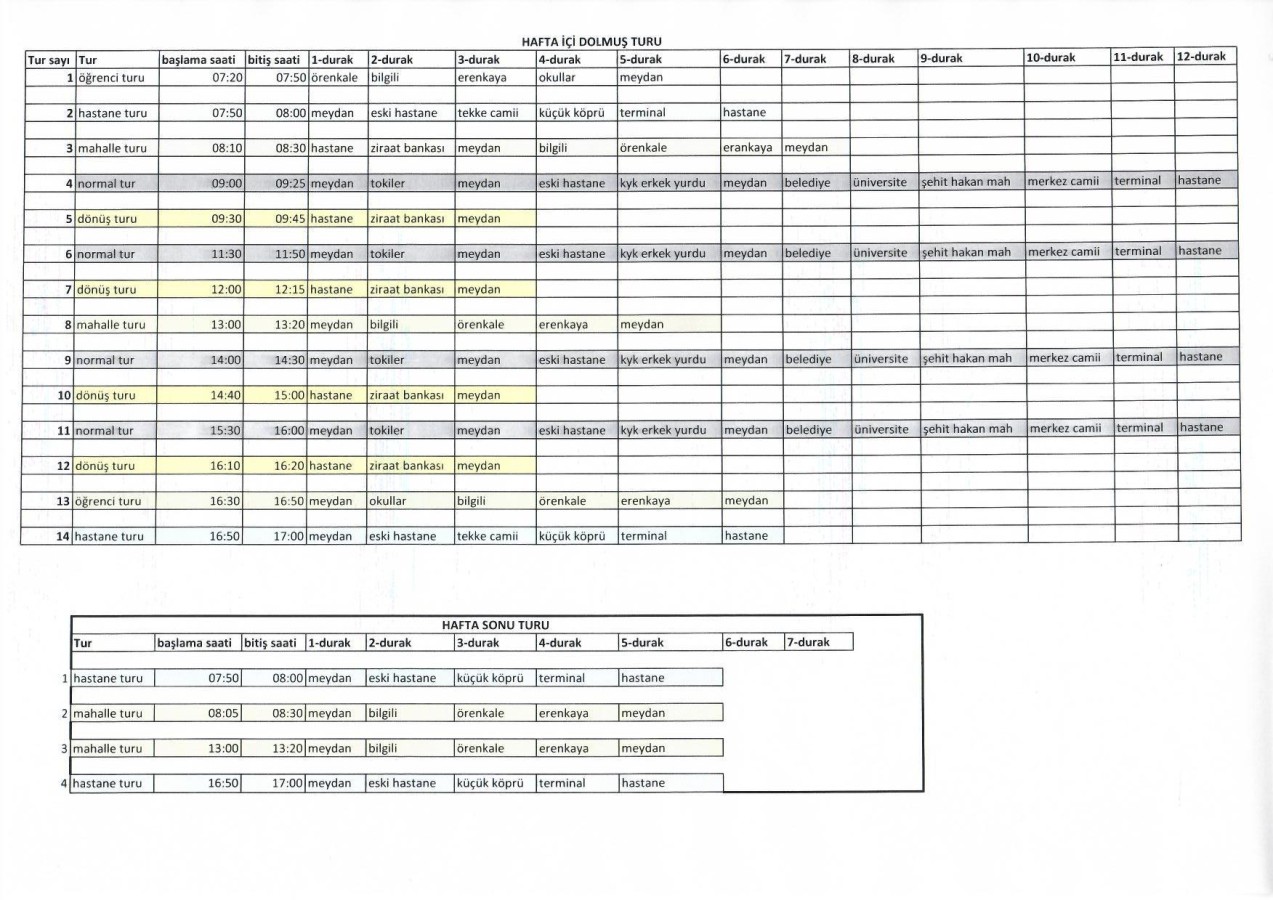 HAFTA İÇİ DOLMUŞ TURU

| Tur sayı | Tur | başlama saati | bitiş saati | 1-durak | 2-durak | 3-durak | 4-durak | 5-durak | 6-durak | 7-durak | 8-durak | 9-durak | 10-durak | 11-durak | 12-durak |
|---|---|---|---|---|---|---|---|---|---|---|---|---|---|---|---|
| 1 | öğrenci turu | 07:20 | 07:50 | örenkale | bilgili | erenkaya | okullar | meydan | | | | | | | |
| 2 | hastane turu | 07:50 | 08:00 | meydan | eski hastane | tekke camii | küçük köprü | terminal | hastane | | | | | | |
| 3 | mahalle turu | 08:10 | 08:30 | hastane | ziraat bankası | meydan | bilgili | örenkale | erankaya | meydan | | | | | |
| 4 | normal tur | 09:00 | 09:25 | meydan | tokiler | meydan | eski hastane | kyk erkek yurdu | meydan | belediye | üniversite | şehit hakan mah | merkez camii | terminal | hastane |
| 5 | dönüş turu | 09:30 | 09:45 | hastane | ziraat bankası | meydan | | | | | | | | | |
| 6 | normal tur | 11:30 | 11:50 | meydan | tokiler | meydan | eski hastane | kyk erkek yurdu | meydan | belediye | üniversite | şehit hakan mah | merkez camii | terminal | hastane |
| 7 | dönüş turu | 12:00 | 12:15 | hastane | ziraat bankası | meydan | | | | | | | | | |
| 8 | mahalle turu | 13:00 | 13:20 | meydan | bilgili | örenkale | erenkaya | meydan | | | | | | | |
| 9 | normal tur | 14:00 | 14:30 | meydan | tokiler | meydan | eski hastane | kyk erkek yurdu | meydan | belediye | üniversite | şehit hakan mah | merkez camii | terminal | hastane |
| 10 | dönüş turu | 14:40 | 15:00 | hastane | ziraat bankası | meydan | | | | | | | | | |
| 11 | normal tur | 15:30 | 16:00 | meydan | tokiler | meydan | eski hastane | kyk erkek yurdu | meydan | belediye | üniversite | şehit hakan mah | merkez camii | terminal | hastane |
| 12 | dönüş turu | 16:10 | 16:20 | hastane | ziraat bankası | meydan | | | | | | | | | |
| 13 | öğrenci turu | 16:30 | 16:50 | meydan | okullar | bilgili | örenkale | erenkaya | meydan | | | | | | |
| 14 | hastane turu | 16:50 | 17:00 | meydan | eski hastane | tekke camii | küçük köprü | terminal | hastane | | | | | | |

HAFTA SONU TURU

| | Tur | başlama saati | bitiş saati | 1-durak | 2-durak | 3-durak | 4-durak | 5-durak | 6-durak | 7-durak |
|---|---|---|---|---|---|---|---|---|---|---|
| 1 | hastane turu | 07:50 | 08:00 | meydan | eski hastane | küçük köprü | terminal | hastane | | |
| 2 | mahalle turu | 08:05 | 08:30 | meydan | bilgili | örenkale | erenkaya | meydan | | |
| 3 | mahalle turu | 13:00 | 13:20 | meydan | bilgili | örenkale | erenkaya | meydan | | |
| 4 | hastane turu | 16:50 | 17:00 | meydan | eski hastane | küçük köprü | terminal | hastane | | |